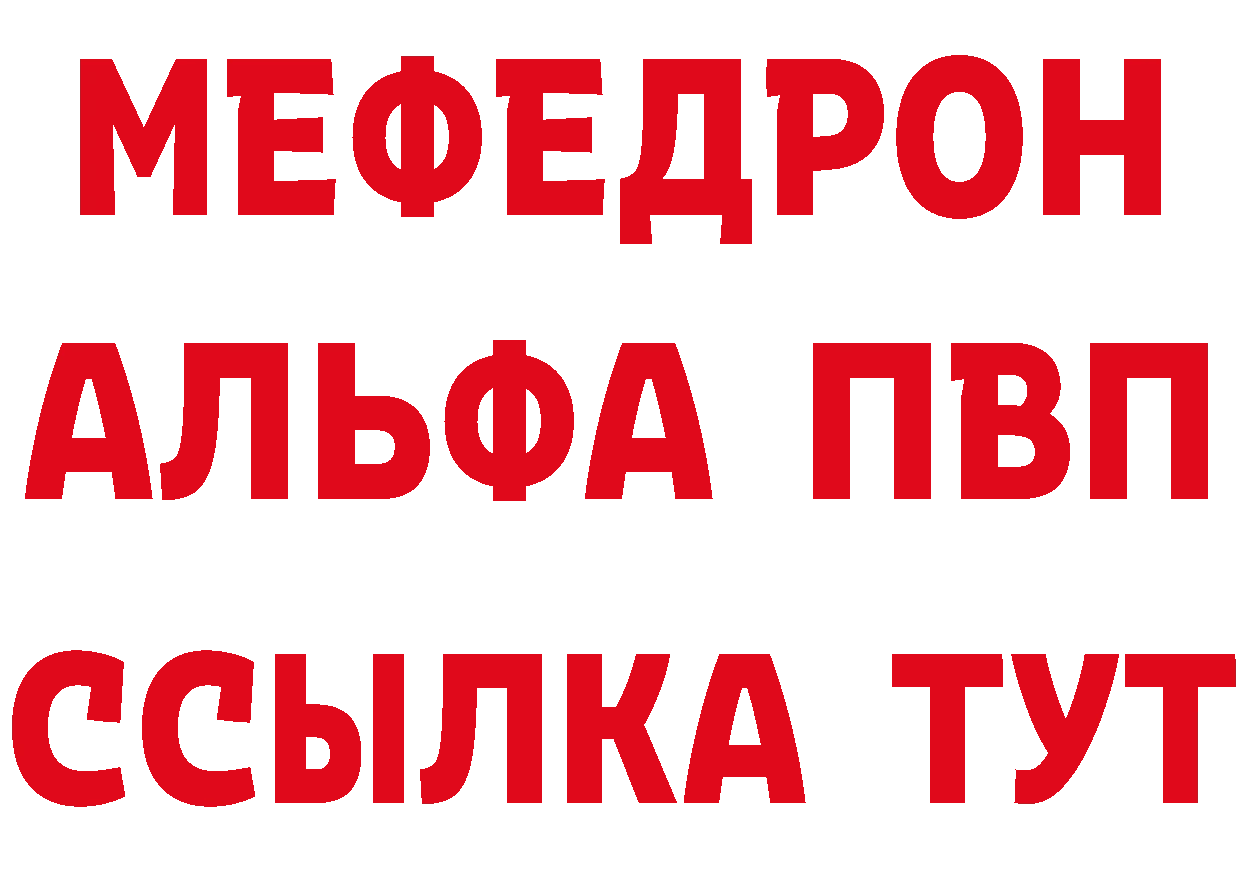 МЕФЕДРОН
АЛЬФА ПВП
ССЫЛКА ТУТ